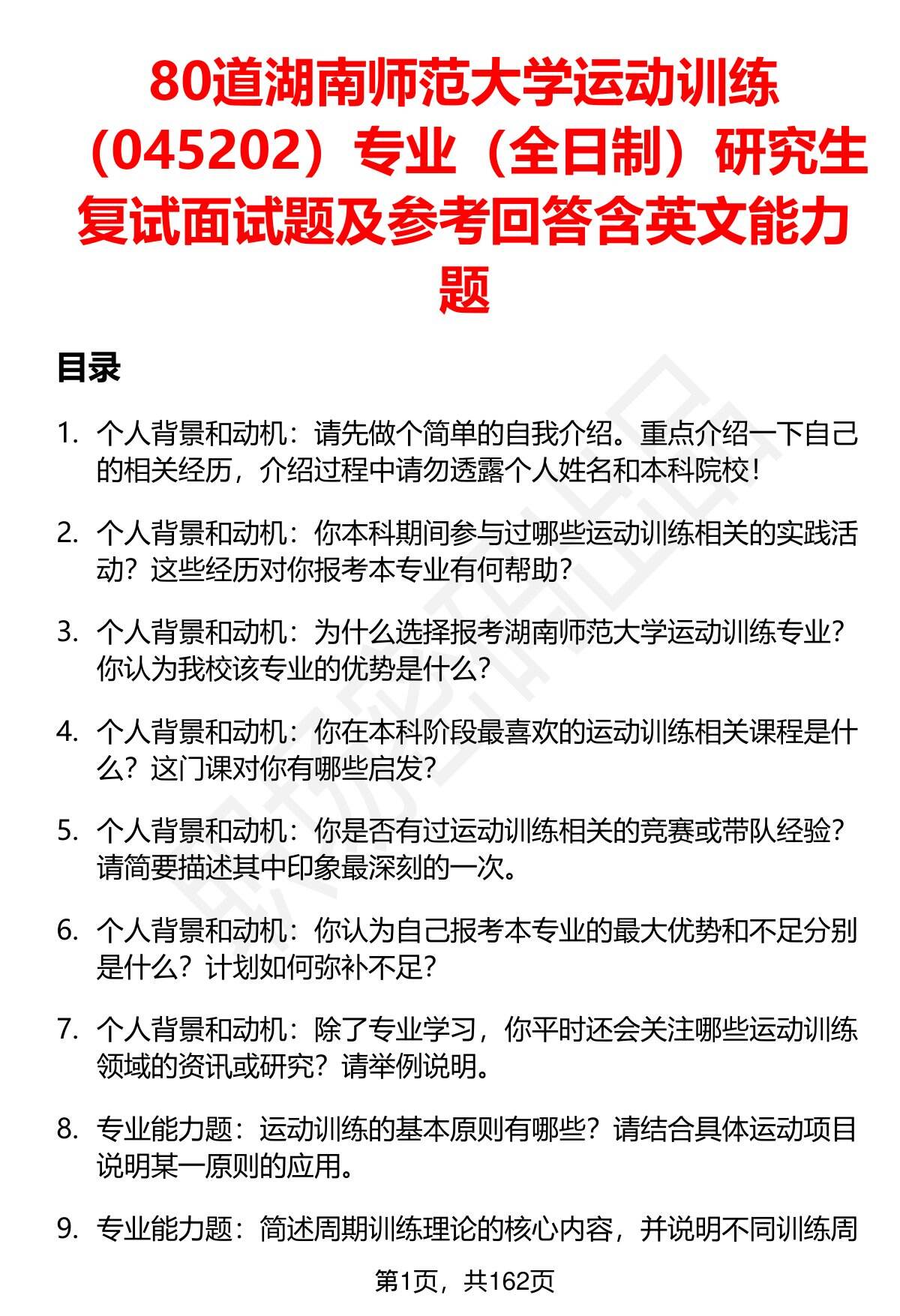 80道湖南师范大学运动训练（045202）专业（全日制）研究生复试面试题及参考回答含英文能力题

目录

1. 个人背景和动机：请先做个简单的自我介绍。重点介绍一下自己的相关经历，介绍过程中请勿透露个人姓名和本科院校！

2. 个人背景和动机：你本科期间参与过哪些运动训练相关的实践活动？这些经历对你报考本专业有何帮助？

3. 个人背景和动机：为什么选择报考湖南师范大学运动训练专业？你认为我校该专业的优势是什么？

4. 个人背景和动机：你在本科阶段最喜欢的运动训练相关课程是什么？这门课对你有哪些启发？

5. 个人背景和动机：你是否有过运动训练相关的竞赛或带队经验？请简要描述其中印象最深刻的一次。

6. 个人背景和动机：你认为自己报考本专业的最大优势和不足分别是什么？计划如何弥补不足？

7. 个人背景和动机：除了专业学习，你平时还会关注哪些运动训练领域的资讯或研究？请举例说明。

8. 专业能力题：运动训练的基本原则有哪些？请结合具体运动项目说明某一原则的应用。

9. 专业能力题：简述周期训练理论的核心内容，并说明不同训练周

第1页，共162页